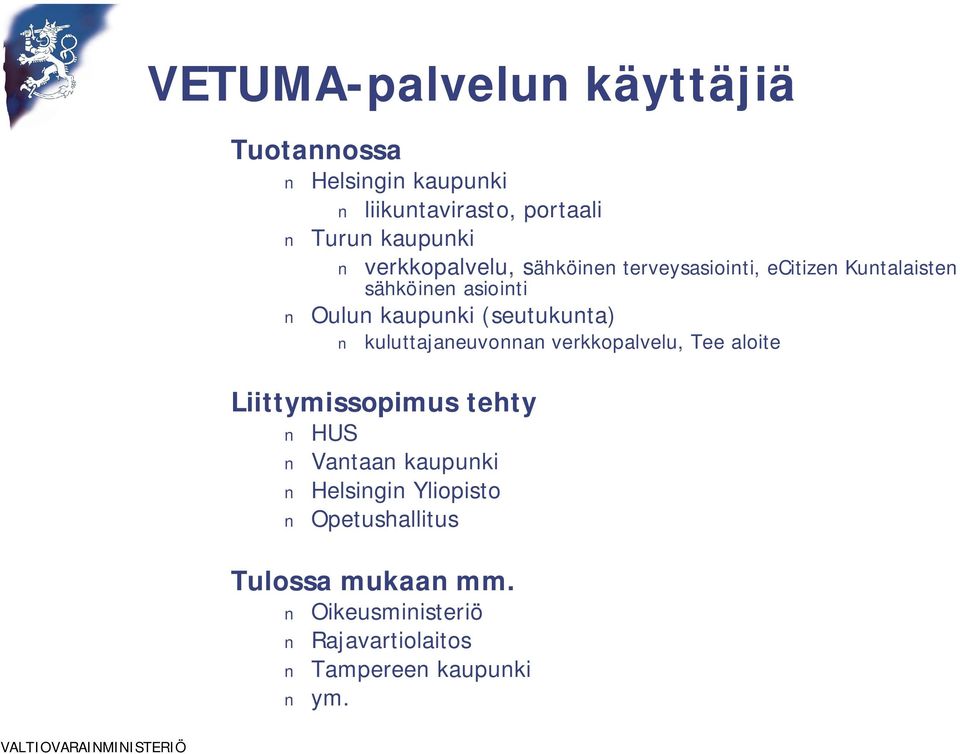 VETUMA-palvelun käyttäjiä

Tuotannossa

n Helsingin kaupunki

n liikuntavirasto, portaali

n Turun kaupunki

n verkkopalvelu, sähköinen terveysasiointi, eCitizen Kuntalaisten sähköinen asiointi

n Oulun kaupunki (seutukunta)

n kuluttajaneuvonnan verkkopalvelu, Tee aloite

Liittymissopimus tehty

n HUS

n Vantaan kaupunki

n Helsingin Yliopisto

n Opetushallitus

Tulossa mukaan mm.

n Oikeusministeriö

n Rajavartiolaitos

n Tampereen kaupunki

n ym.

VALTIOVARAINMINISTERIÖ